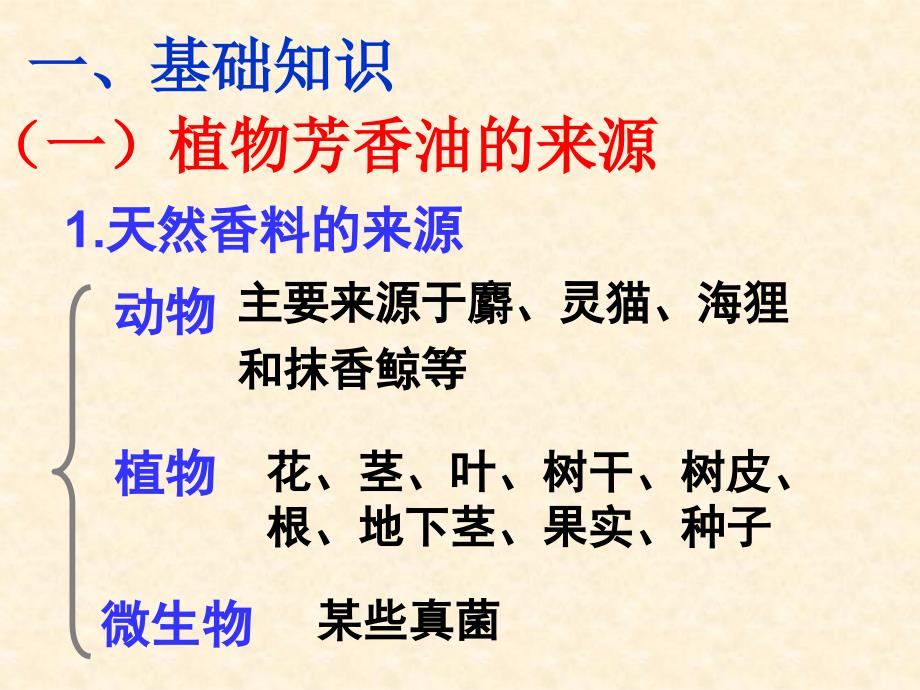 一、基础知识

（一）植物芳香油的来源

1.天然香料的来源

动物 主要来源于麝、灵猫、海狸和抹香鲸等

植物 花、茎、叶、树干、树皮、根、地下茎、果实、种子

微生物 某些真菌